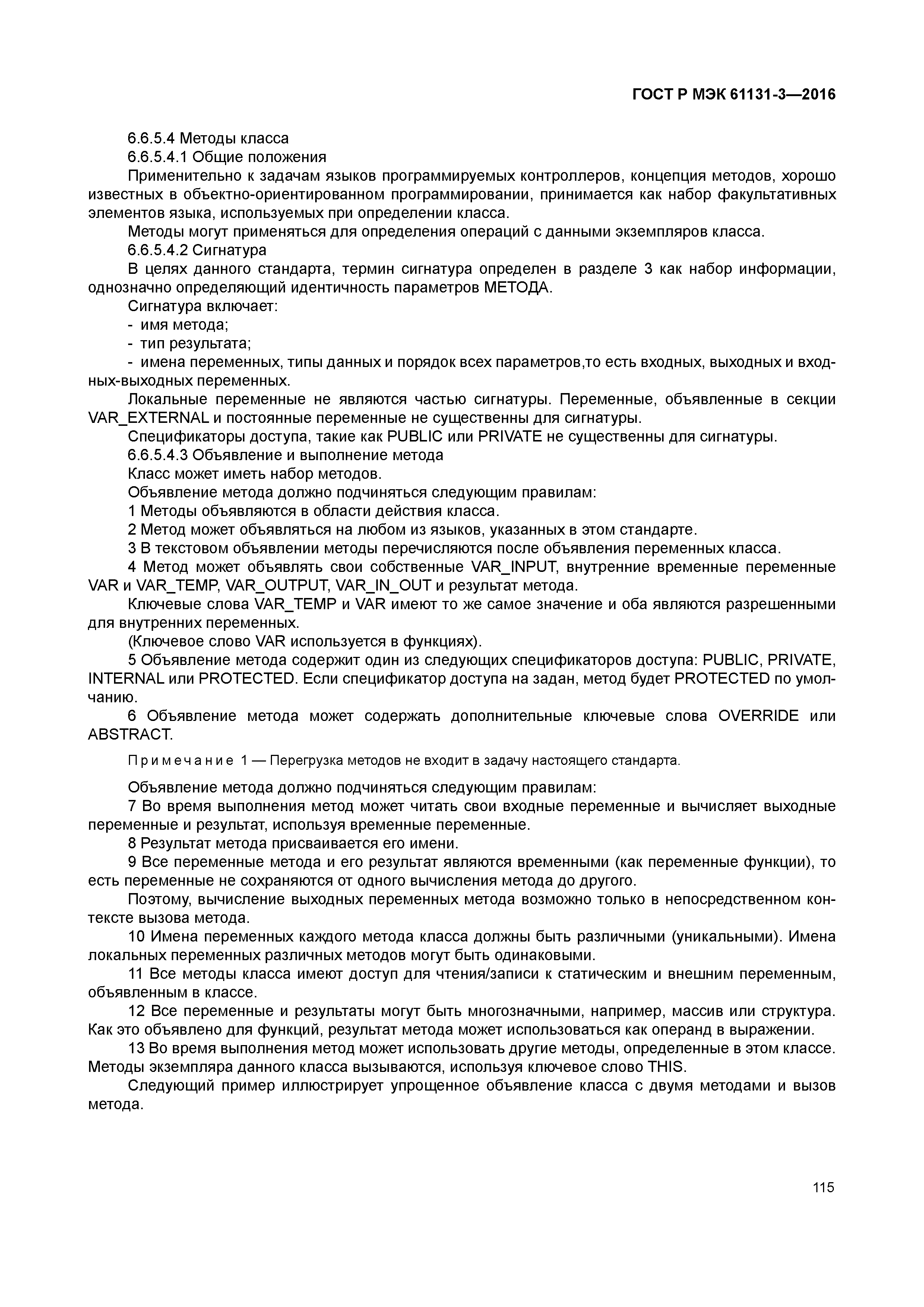 ГОСТ Р МЭК 61131-3—2016

6.6.5.4 Методы класса

6.6.5.4.1 Общие положения

Применительно к задачам языков программируемых контроллеров, концепция методов, хорошо известных в объектно-ориентированном программировании, принимается как набор факультативных элементов языка, используемых при определении класса.

Методы могут применяться для определения операций с данными экземпляров класса.

6.6.5.4.2 Сигнатура

В целях данного стандарта, термин сигнатура определен в разделе 3 как набор информации, однозначно определяющий идентичность параметров МЕТОДА.

Сигнатура включает:

- имя метода;

- тип результата;

- имена переменных, типы данных и порядок всех параметров,то есть входных, выходных и входных-выходных переменных.

Локальные переменные не являются частью сигнатуры. Переменные, объявленные в секции VAR_EXTERNAL и постоянные переменные не существенны для сигнатуры.

Спецификаторы доступа, такие как PUBLIC или PRIVATE не существенны для сигнатуры.

6.6.5.4.3 Объявление и выполнение метода

Класс может иметь набор методов.

Объявление метода должно подчиняться следующим правилам:

1 Методы объявляются в области действия класса.

2 Метод может объявляться на любом из языков, указанных в этом стандарте.

3 В текстовом объявлении методы перечисляются после объявления переменных класса.

4 Метод может объявлять свои собственные VAR_INPUT, внутренние временные переменные VAR и VAR_TEMP, VAR_OUTPUT, VAR_IN_OUT и результат метода.

Ключевые слова VAR_TEMP и VAR имеют то же самое значение и оба являются разрешенными для внутренних переменных.

(Ключевое слово VAR используется в функциях).

5 Объявление метода содержит один из следующих спецификаторов доступа: PUBLIC, PRIVATE, INTERNAL или PROTECTED. Если спецификатор доступа на задан, метод будет PROTECTED по умолчанию.

6 Объявление метода может содержать дополнительные ключевые слова OVERRIDE или ABSTRACT.

Примечание 1 — Перегрузка методов не входит в задачу настоящего стандарта.

Объявление метода должно подчиняться следующим правилам:

7 Во время выполнения метод может читать свои входные переменные и вычисляет выходные переменные и результат, используя временные переменные.

8 Результат метода присваивается его имени.

9 Все переменные метода и его результат являются временными (как переменные функции), то есть переменные не сохраняются от одного вычисления метода до другого.

Поэтому, вычисление выходных переменных метода возможно только в непосредственном контексте вызова метода.

10 Имена переменных каждого метода класса должны быть различными (уникальными). Имена локальных переменных различных методов могут быть одинаковыми.

11 Все методы класса имеют доступ для чтения/записи к статическим и внешним переменным, объявленным в классе.

12 Все переменные и результаты могут быть многозначными, например, массив или структура. Как это объявлено для функций, результат метода может использоваться как операнд в выражении.

13 Во время выполнения метод может использовать другие методы, определенные в этом классе. Методы экземпляра данного класса вызываются, используя ключевое слово THIS.

Следующий пример иллюстрирует упрощенное объявление класса с двумя методами и вызов метода.

115